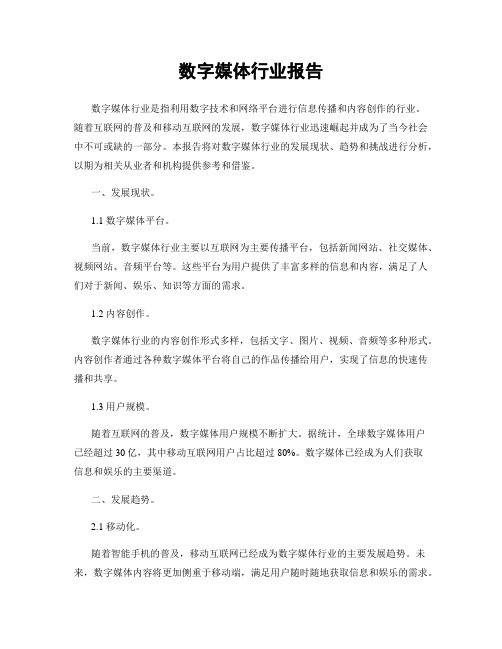 数字媒体行业报告

数字媒体行业是指利用数字技术和网络平台进行信息传播和内容创作的行业。随着互联网的普及和移动互联网的发展，数字媒体行业迅速崛起并成为了当今社会中不可或缺的一部分。本报告将对数字媒体行业的发展现状、趋势和挑战进行分析，以期为相关从业者和机构提供参考和借鉴。

一、发展现状。

1.1 数字媒体平台。

当前，数字媒体行业主要以互联网为主要传播平台，包括新闻网站、社交媒体、视频网站、音频平台等。这些平台为用户提供了丰富多样的信息和内容，满足了人们对于新闻、娱乐、知识等方面的需求。

1.2 内容创作。

数字媒体行业的内容创作形式多样，包括文字、图片、视频、音频等多种形式。内容创作者通过各种数字媒体平台将自己的作品传播给用户，实现了信息的快速传播和共享。

1.3 用户规模。

随着互联网的普及，数字媒体用户规模不断扩大。据统计，全球数字媒体用户已经超过 30 亿，其中移动互联网用户占比超过 80%。数字媒体已经成为人们获取信息和娱乐的主要渠道。

二、发展趋势。

2.1 移动化。

随着智能手机的普及，移动互联网已经成为数字媒体行业的主要发展趋势。未来，数字媒体内容将更加侧重于移动端，满足用户随时随地获取信息和娱乐的需求。